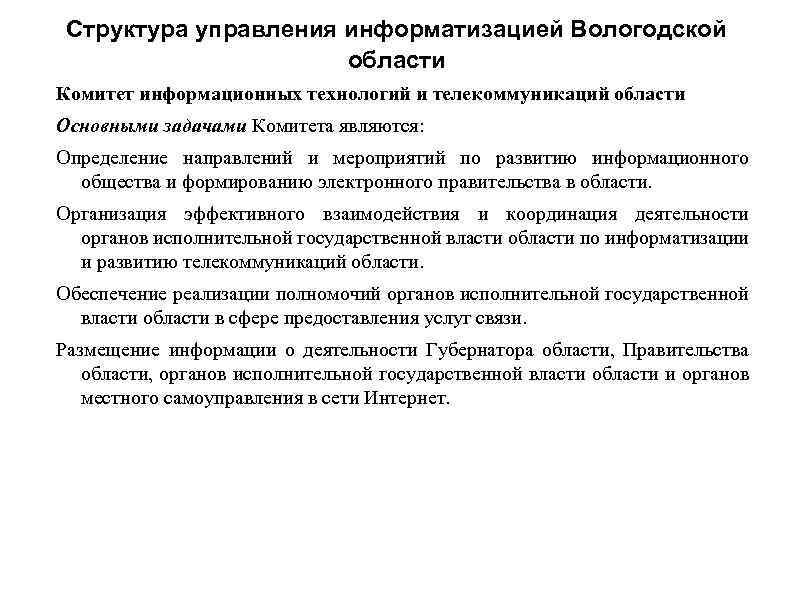 Структура управления информатизацией Вологодской области

Комитет информационных технологий и телекоммуникаций области

Основными задачами Комитета являются:

Определение направлений и мероприятий по развитию информационного общества и формированию электронного правительства в области.

Организация эффективного взаимодействия и координация деятельности органов исполнительной государственной власти области по информатизации и развитию телекоммуникаций области.

Обеспечение реализации полномочий органов исполнительной государственной власти области в сфере предоставления услуг связи.

Размещение информации о деятельности Губернатора области, Правительства области, органов исполнительной государственной власти области и органов местного самоуправления в сети Интернет.